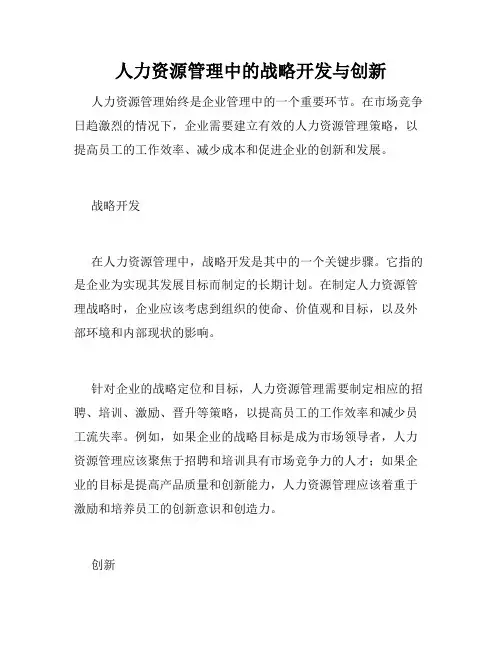 人力资源管理中的战略开发与创新

人力资源管理始终是企业管理中的一个重要环节。在市场竞争日趋激烈的情况下，企业需要建立有效的人力资源管理策略，以提高员工的工作效率、减少成本和促进企业的创新和发展。

战略开发

在人力资源管理中，战略开发是其中的一个关键步骤。它指的是企业为实现其发展目标而制定的长期计划。在制定人力资源管理战略时，企业应该考虑到组织的使命、价值观和目标，以及外部环境和内部现状的影响。

针对企业的战略定位和目标，人力资源管理需要制定相应的招聘、培训、激励、晋升等策略，以提高员工的工作效率和减少员工流失率。例如，如果企业的战略目标是成为市场领导者，人力资源管理应该聚焦于招聘和培训具有市场竞争力的人才；如果企业的目标是提高产品质量和创新能力，人力资源管理应该着重于激励和培养员工的创新意识和创造力。

创新